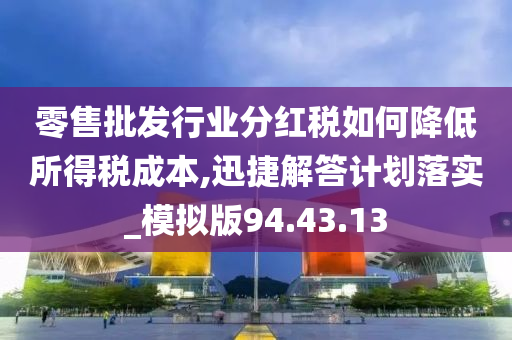 零售批发行业分红税如何降低所得税成本,迅捷解答计划落实_模拟版94.43.13